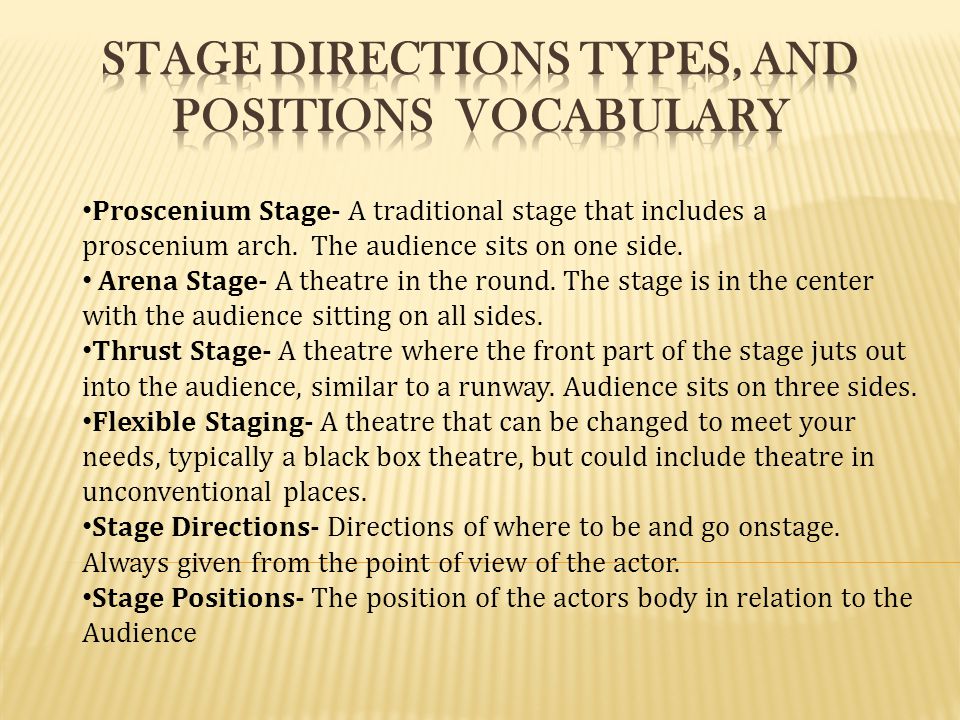 STAGE DIRECTIONS TYPES, AND POSITIONS VOCABULARY

•Proscenium Stage- A traditional stage that includes a proscenium arch. The audience sits on one side.
• Arena Stage- A theatre in the round. The stage is in the center with the audience sitting on all sides.
•Thrust Stage- A theatre where the front part of the stage juts out into the audience, similar to a runway. Audience sits on three sides.
•Flexible Staging- A theatre that can be changed to meet your needs, typically a black box theatre, but could include theatre in unconventional places.
•Stage Directions- Directions of where to be and go onstage. Always given from the point of view of the actor.
•Stage Positions- The position of the actors body in relation to the Audience